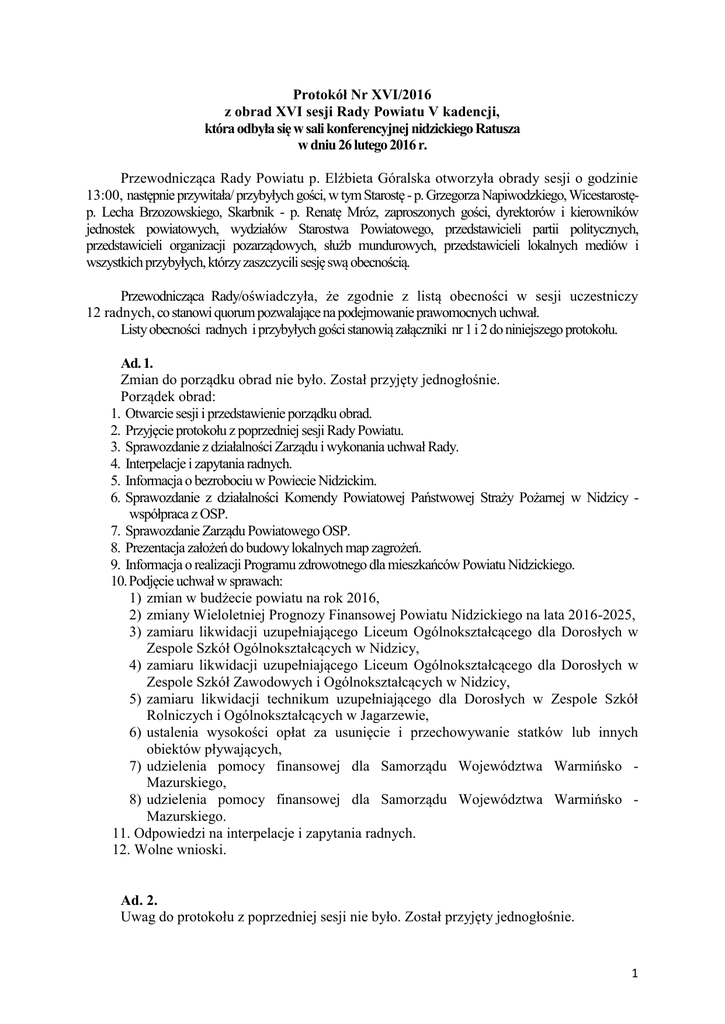 Protokół Nr XVI/2016
z obrad XVI sesji Rady Powiatu V kadencji,
która odbyła się w sali konferencyjnej nidzickiego Ratusza
w dniu 26 lutego 2016 r.

Przewodnicząca Rady Powiatu p. Elżbieta Góralska otworzyła obrady sesji o godzinie 13:00, następnie przywitała/ przybyłych gości, w tym Starostę - p. Grzegorza Napiwodzkiego, Wicestarostę- p. Lecha Brzozowskiego, Skarbnik - p. Renatę Mróz, zaproszonych gości, dyrektorów i kierowników jednostek powiatowych, wydziałów Starostwa Powiatowego, przedstawicieli partii politycznych, przedstawicieli organizacji pozarządowych, służb mundurowych, przedstawicieli lokalnych mediów i wszystkich przybyłych, którzy zaszczycili sesję swą obecnością.

Przewodnicząca Rady/oświadczyła, że zgodnie z listą obecności w sesji uczestniczy 12 radnych, co stanowi quorum pozwalające na podejmowanie prawomocnych uchwał.
Listy obecności radnych i przybyłych gości stanowią załączniki nr 1 i 2 do niniejszego protokołu.

Ad. 1.
Zmian do porządku obrad nie było. Został przyjęty jednogłośnie.
Porządek obrad:
1. Otwarcie sesji i przedstawienie porządku obrad.
2. Przyjęcie protokołu z poprzedniej sesji Rady Powiatu.
3. Sprawozdanie z działalności Zarządu i wykonania uchwał Rady.
4. Interpelacje i zapytania radnych.
5. Informacja o bezrobociu w Powiecie Nidzickim.
6. Sprawozdanie z działalności Komendy Powiatowej Państwowej Straży Pożarnej w Nidzicy - współpraca z OSP.
7. Sprawozdanie Zarządu Powiatowego OSP.
8. Prezentacja założeń do budowy lokalnych map zagrożeń.
9. Informacja o realizacji Programu zdrowotnego dla mieszkańców Powiatu Nidzickiego.
10. Podjęcie uchwał w sprawach:
1) zmian w budżecie powiatu na rok 2016,
2) zmiany Wieloletniej Prognozy Finansowej Powiatu Nidzickiego na lata 2016-2025,
3) zamiaru likwidacji uzupełniającego Liceum Ogólnokształcącego dla Dorosłych w Zespole Szkół Ogólnokształcących w Nidzicy,
4) zamiaru likwidacji uzupełniającego Liceum Ogólnokształcącego dla Dorosłych w Zespole Szkół Zawodowych i Ogólnokształcących w Nidzicy,
5) zamiaru likwidacji technikum uzupełniającego dla Dorosłych w Zespole Szkół Rolniczych i Ogólnokształcących w Jagarzewie,
6) ustalenia wysokości opłat za usunięcie i przechowywanie statków lub innych obiektów pływających,
7) udzielenia pomocy finansowej dla Samorządu Województwa Warmińsko - Mazurskiego,
8) udzielenia pomocy finansowej dla Samorządu Województwa Warmińsko - Mazurskiego.
11. Odpowiedzi na interpelacje i zapytania radnych.
12. Wolne wnioski.

Ad. 2.
Uwag do protokołu z poprzedniej sesji nie było. Został przyjęty jednogłośnie.

1